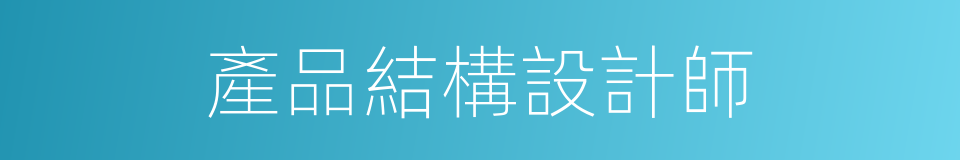 產品結構設計師